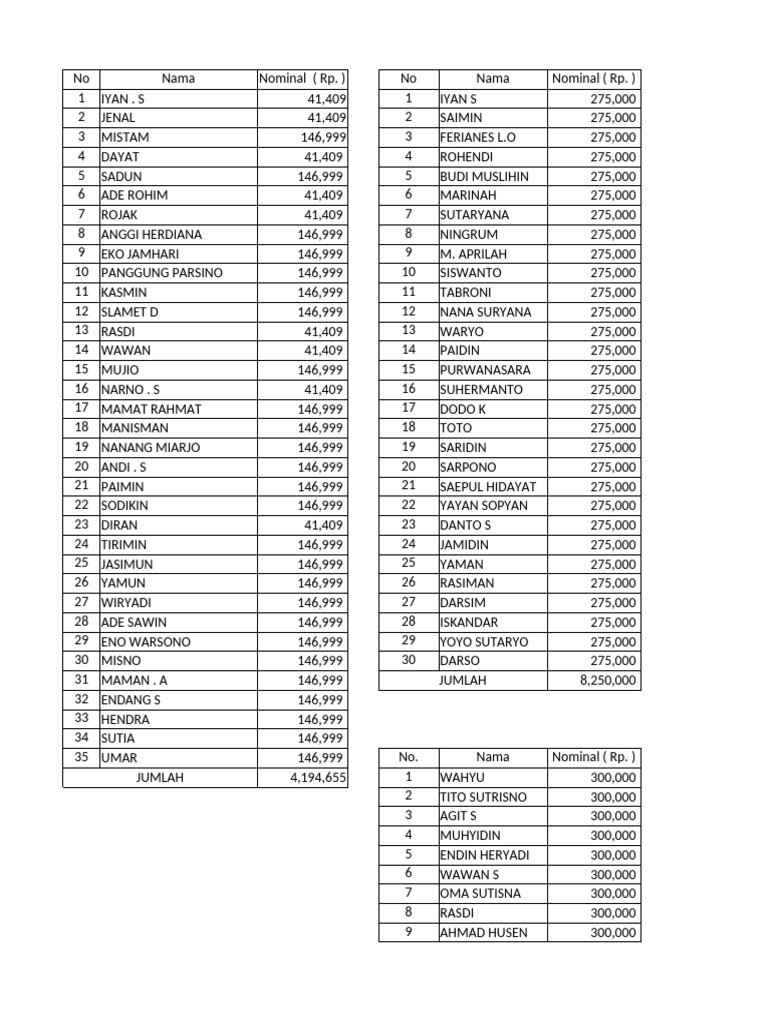 | No | Nama | Nominal ( Rp. ) |
|---|---|---|
| 1 | IYAN . S | 41,409 |
| 2 | JENAL | 41,409 |
| 3 | MISTAM | 146,999 |
| 4 | DAYAT | 41,409 |
| 5 | SADUN | 146,999 |
| 6 | ADE ROHIM | 41,409 |
| 7 | ROJAK | 41,409 |
| 8 | ANGGI HERDIANA | 146,999 |
| 9 | EKO JAMHARI | 146,999 |
| 10 | PANGGUNG PARSINO | 146,999 |
| 11 | KASMIN | 146,999 |
| 12 | SLAMET D | 146,999 |
| 13 | RASDI | 41,409 |
| 14 | WAWAN | 41,409 |
| 15 | MUJIO | 146,999 |
| 16 | NARNO . S | 41,409 |
| 17 | MAMAT RAHMAT | 146,999 |
| 18 | MANISMAN | 146,999 |
| 19 | NANANG MIARJO | 146,999 |
| 20 | ANDI . S | 146,999 |
| 21 | PAIMIN | 146,999 |
| 22 | SODIKIN | 146,999 |
| 23 | DIRAN | 41,409 |
| 24 | TIRIMIN | 146,999 |
| 25 | JASIMUN | 146,999 |
| 26 | YAMUN | 146,999 |
| 27 | WIRYADI | 146,999 |
| 28 | ADE SAWIN | 146,999 |
| 29 | ENO WARSONO | 146,999 |
| 30 | MISNO | 146,999 |
| 31 | MAMAN . A | 146,999 |
| 32 | ENDANG S | 146,999 |
| 33 | HENDRA | 146,999 |
| 34 | SUTIA | 146,999 |
| 35 | UMAR | 146,999 |
| | JUMLAH | 4,194,655 |

| No | Nama | Nominal ( Rp. ) |
|---|---|---|
| 1 | IYAN S | 275,000 |
| 2 | SAIMIN | 275,000 |
| 3 | FERIANES L.O | 275,000 |
| 4 | ROHENDI | 275,000 |
| 5 | BUDI MUSLIHIN | 275,000 |
| 6 | MARINAH | 275,000 |
| 7 | SUTARYANA | 275,000 |
| 8 | NINGRUM | 275,000 |
| 9 | M. APRILAH | 275,000 |
| 10 | SISWANTO | 275,000 |
| 11 | TABRONI | 275,000 |
| 12 | NANA SURYANA | 275,000 |
| 13 | WARYO | 275,000 |
| 14 | PAIDIN | 275,000 |
| 15 | PURWANASARA | 275,000 |
| 16 | SUHERMANTO | 275,000 |
| 17 | DODO K | 275,000 |
| 18 | TOTO | 275,000 |
| 19 | SARIDIN | 275,000 |
| 20 | SARPONO | 275,000 |
| 21 | SAEPUL HIDAYAT | 275,000 |
| 22 | YAYAN SOPYAN | 275,000 |
| 23 | DANTO S | 275,000 |
| 24 | JAMIDIN | 275,000 |
| 25 | YAMAN | 275,000 |
| 26 | RASIMAN | 275,000 |
| 27 | DARSIM | 275,000 |
| 28 | ISKANDAR | 275,000 |
| 29 | YOYO SUTARYO | 275,000 |
| 30 | DARSO | 275,000 |
| | JUMLAH | 8,250,000 |

| No. | Nama | Nominal ( Rp. ) |
|---|---|---|
| 1 | WAHYU | 300,000 |
| 2 | TITO SUTRISNO | 300,000 |
| 3 | AGIT S | 300,000 |
| 4 | MUHYIDIN | 300,000 |
| 5 | ENDIN HERYADI | 300,000 |
| 6 | WAWAN S | 300,000 |
| 7 | OMA SUTISNA | 300,000 |
| 8 | RASDI | 300,000 |
| 9 | AHMAD HUSEN | 300,000 |